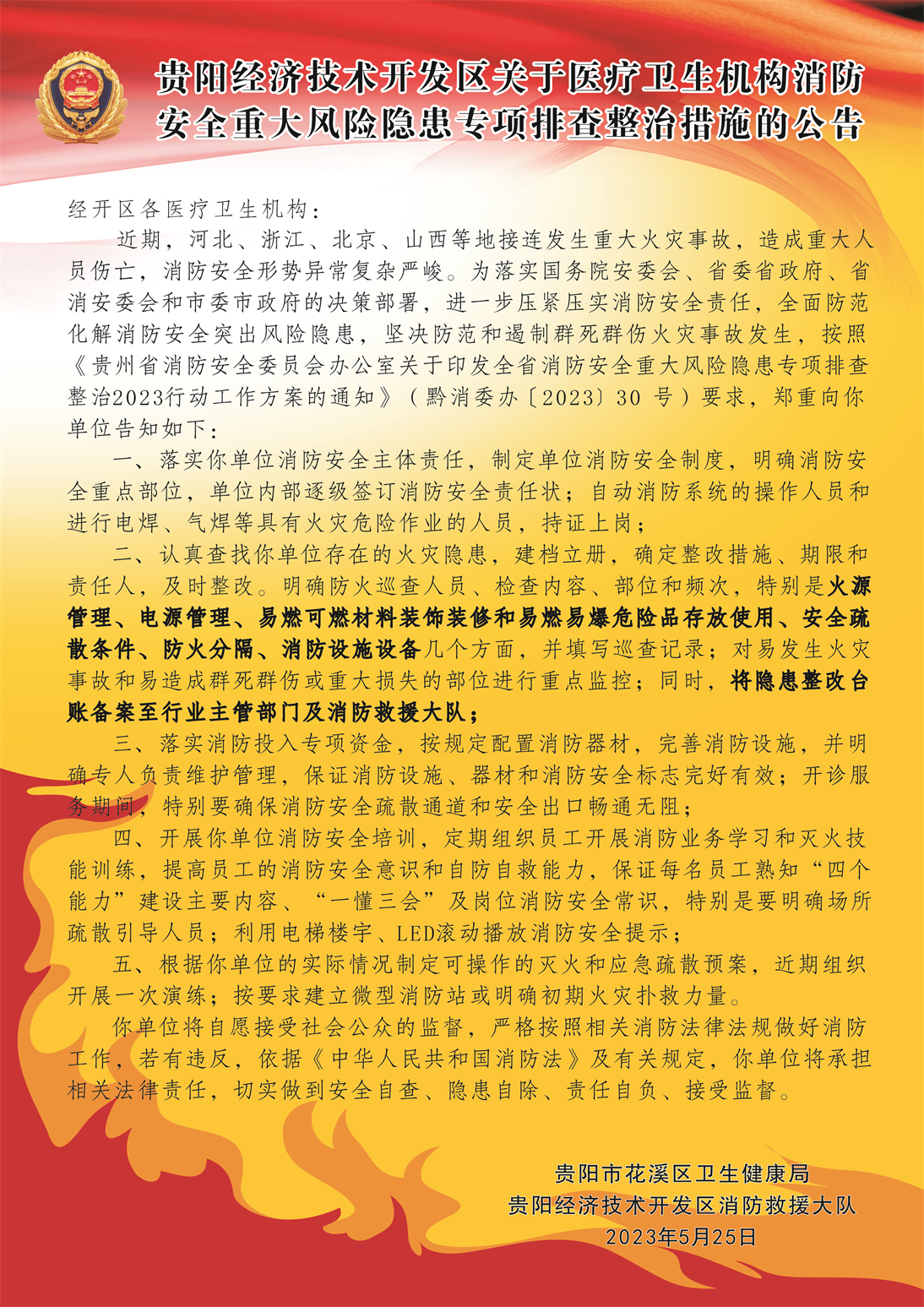 贵阳经济技术开发区关于医疗卫生机构消防安全重大风险隐患专项排查整治措施的公告

经开区各医疗卫生机构：

近期，河北、浙江、北京、山西等地接连发生重大火灾事故，造成重大人员伤亡，消防安全形势异常复杂严峻。为落实国务院安委会、省委省政府、省消安委会和市委市政府的决策部署，进一步压紧压实消防安全责任，全面防范化解消防安全突出风险隐患，坚决防范和遏制群死群伤火灾事故发生，按照《贵州省消防安全委员会办公室关于印发全省消防安全重大风险隐患专项排查整治2023行动工作方案的通知》（黔消委办〔2023〕30号）要求，郑重向你单位告知如下：

一、落实你单位消防安全主体责任，制定单位消防安全制度，明确消防安全重点部位，单位内部逐级签订消防安全责任状；自动消防系统的操作人员和进行电焊、气焊等具有火灾危险作业的人员，持证上岗；

二、认真查找你单位存在的火灾隐患，建档立册，确定整改措施、期限和责任人，及时整改。明确防火巡查人员、检查内容、部位和频次，特别是火源管理、电源管理、易燃可燃材料装饰装修和易燃易爆危险品存放使用、安全疏散条件、防火分隔、消防设施设备几个方面，并填写巡查记录；对易发生火灾事故和易造成群死群伤或重大损失的部位进行重点监控；同时，将隐患整改台账备案至行业主管部门及消防救援大队；

三、落实消防投入专项资金，按规定配置消防器材，完善消防设施，并明确专人负责维护管理，保证消防设施、器材和消防安全标志完好有效；开诊服务期间，特别要确保消防安全疏散通道和安全出口畅通无阻；

四、开展你单位消防安全培训，定期组织员工开展消防业务学习和灭火技能训练，提高员工的消防安全意识和自防自救能力，保证每名员工熟知“四个能力”建设主要内容、“一懂三会”及岗位消防安全常识，特别是要明确场所疏散引导人员；利用电梯楼宇、LED滚动播放消防安全提示；

五、根据你单位的实际情况制定可操作的灭火和应急疏散预案，近期组织开展一次演练；按要求建立微型消防站或明确初期火灾扑救力量。

你单位将自愿接受社会公众的监督，严格按照相关消防法律法规做好消防工作，若有违反，依据《中华人民共和国消防法》及有关规定，你单位将承担相关法律责任，切实做到安全自查、隐患自除、责任自负、接受监督。

贵阳市花溪区卫生健康局
贵阳经济技术开发区消防救援大队
2023年5月25日